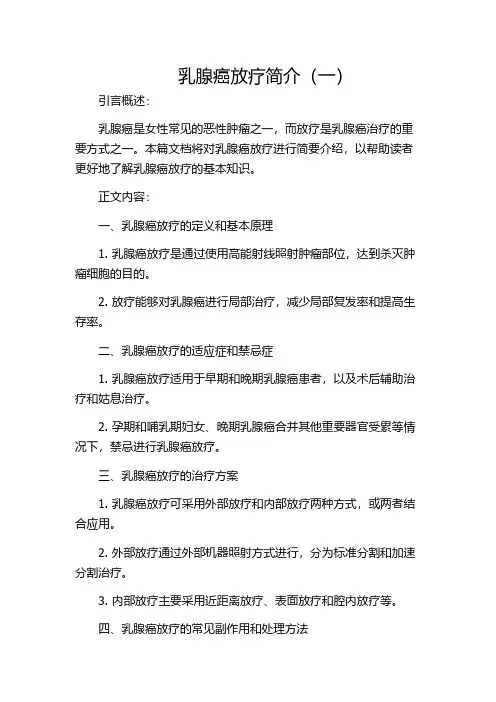 乳腺癌放疗简介（一）

引言概述：

乳腺癌是女性常见的恶性肿瘤之一，而放疗是乳腺癌治疗的重要方式之一。本篇文档将对乳腺癌放疗进行简要介绍，以帮助读者更好地了解乳腺癌放疗的基本知识。

正文内容：

一、乳腺癌放疗的定义和基本原理

1. 乳腺癌放疗是通过使用高能射线照射肿瘤部位，达到杀灭肿瘤细胞的目的。

2. 放疗能够对乳腺癌进行局部治疗，减少局部复发率和提高生存率。

二、乳腺癌放疗的适应症和禁忌症

1. 乳腺癌放疗适用于早期和晚期乳腺癌患者，以及术后辅助治疗和姑息治疗。

2. 孕期和哺乳期妇女、晚期乳腺癌合并其他重要器官受累等情况下，禁忌进行乳腺癌放疗。

三、乳腺癌放疗的治疗方案

1. 乳腺癌放疗可采用外部放疗和内部放疗两种方式，或两者结合应用。

2. 外部放疗通过外部机器照射方式进行，分为标准分割和加速分割治疗。

3. 内部放疗主要采用近距离放疗、表面放疗和腔内放疗等。

四、乳腺癌放疗的常见副作用和处理方法